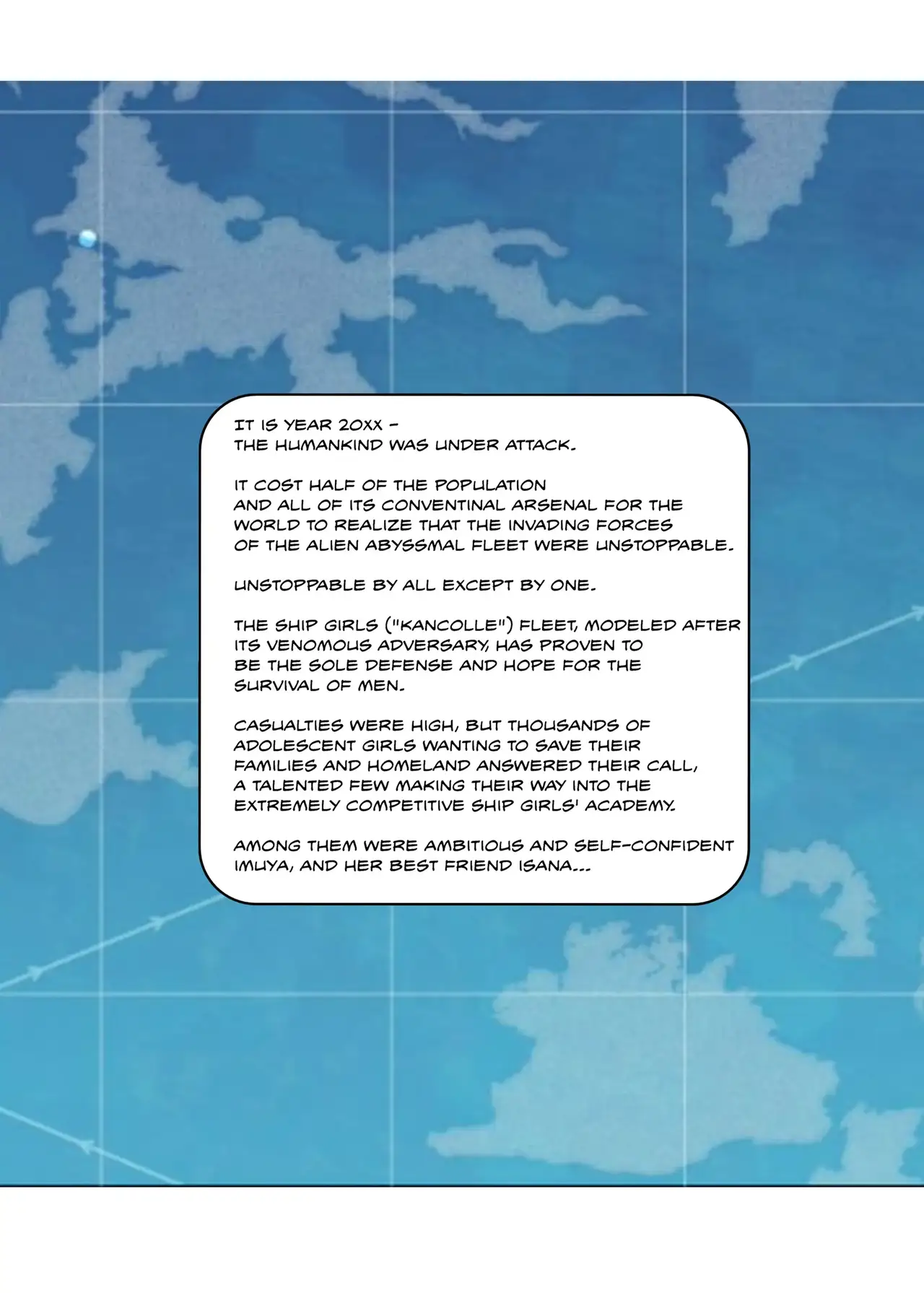 IT IS YEAR 20XX -
THE HUMANKIND WAS UNDER ATTACK.

IT COST HALF OF THE POPULATION AND ALL OF ITS CONVENTINAL ARSENAL FOR THE WORLD TO REALIZE THAT THE INVADING FORCES OF THE ALIEN ABYSSMAL FLEET WERE UNSTOPPABLE.

UNSTOPPABLE BY ALL EXCEPT BY ONE.

THE SHIP GIRLS ("KANCOLLE") FLEET, MODELED AFTER ITS VENOMOUS ADVERSARY, HAS PROVEN TO BE THE SOLE DEFENSE AND HOPE FOR THE SURVIVAL OF MEN.

CASUALTIES WERE HIGH, BUT THOUSANDS OF ADOLESCENT GIRLS WANTING TO SAVE THEIR FAMILIES AND HOMELAND ANSWERED THEIR CALL, A TALENTED FEW MAKING THEIR WAY INTO THE EXTREMELY COMPETITIVE SHIP GIRLS' ACADEMY.

AMONG THEM WERE AMBITIOUS AND SELF-CONFIDENT IMUYA, AND HER BEST FRIEND ISANA...